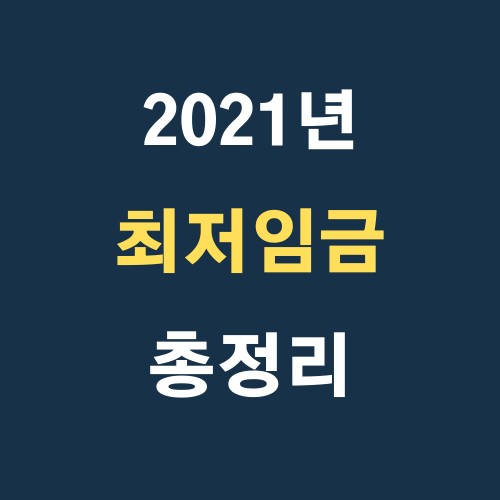 2021년

최저임금

총정리